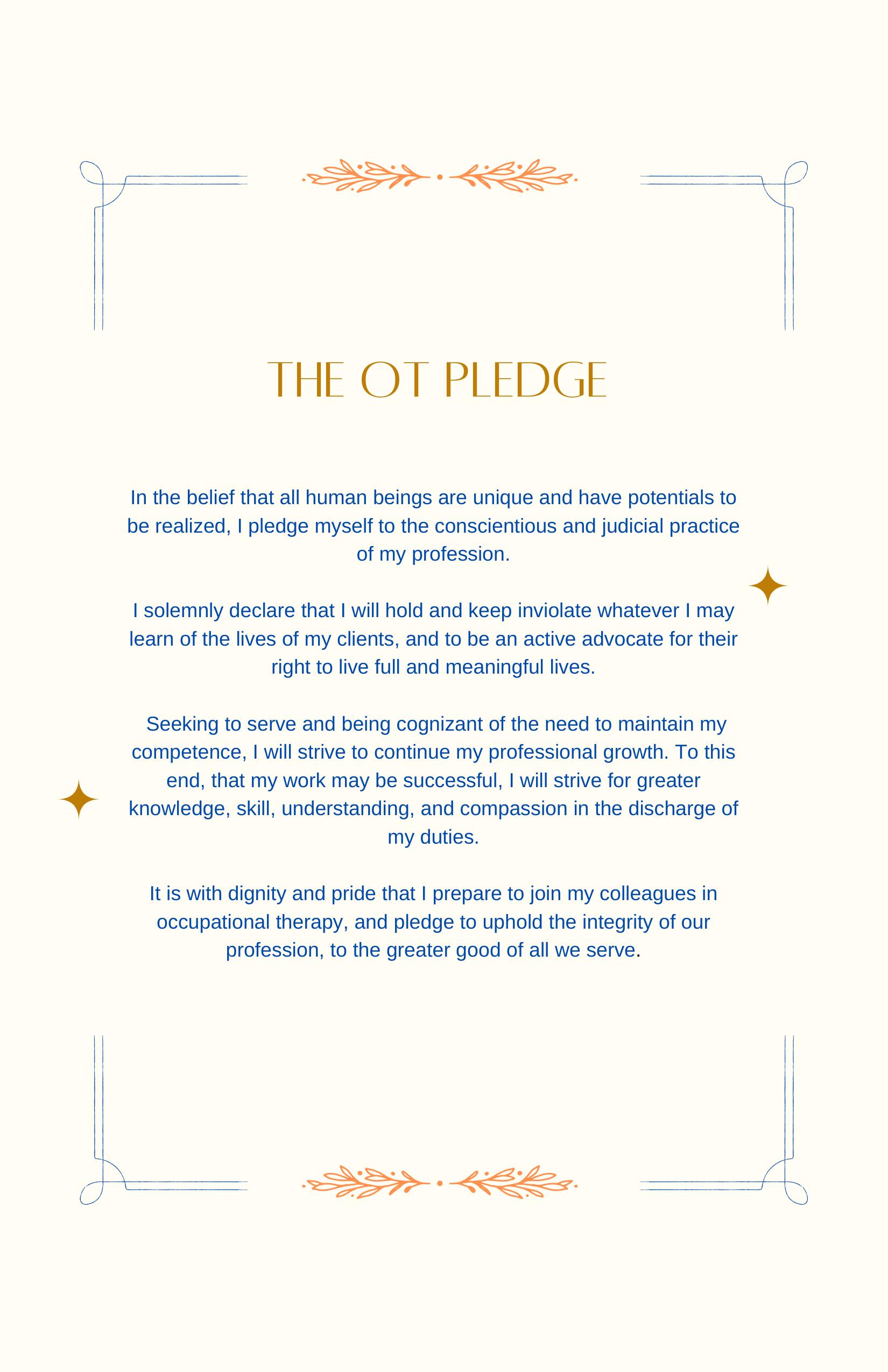 THE OT PLEDGE

In the belief that all human beings are unique and have potentials to be realized, I pledge myself to the conscientious and judicial practice of my profession.

I solemnly declare that I will hold and keep inviolate whatever I may learn of the lives of my clients, and to be an active advocate for their right to live full and meaningful lives.

Seeking to serve and being cognizant of the need to maintain my competence, I will strive to continue my professional growth. To this end, that my work may be successful, I will strive for greater knowledge, skill, understanding, and compassion in the discharge of my duties.

It is with dignity and pride that I prepare to join my colleagues in occupational therapy, and pledge to uphold the integrity of our profession, to the greater good of all we serve.